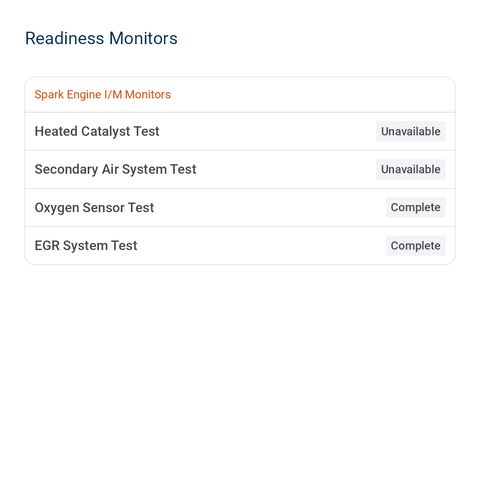 Readiness Monitors

Spark Engine I/M Monitors

Heated Catalyst Test Unavailable

Secondary Air System Test Unavailable

Oxygen Sensor Test Complete

EGR System Test Complete